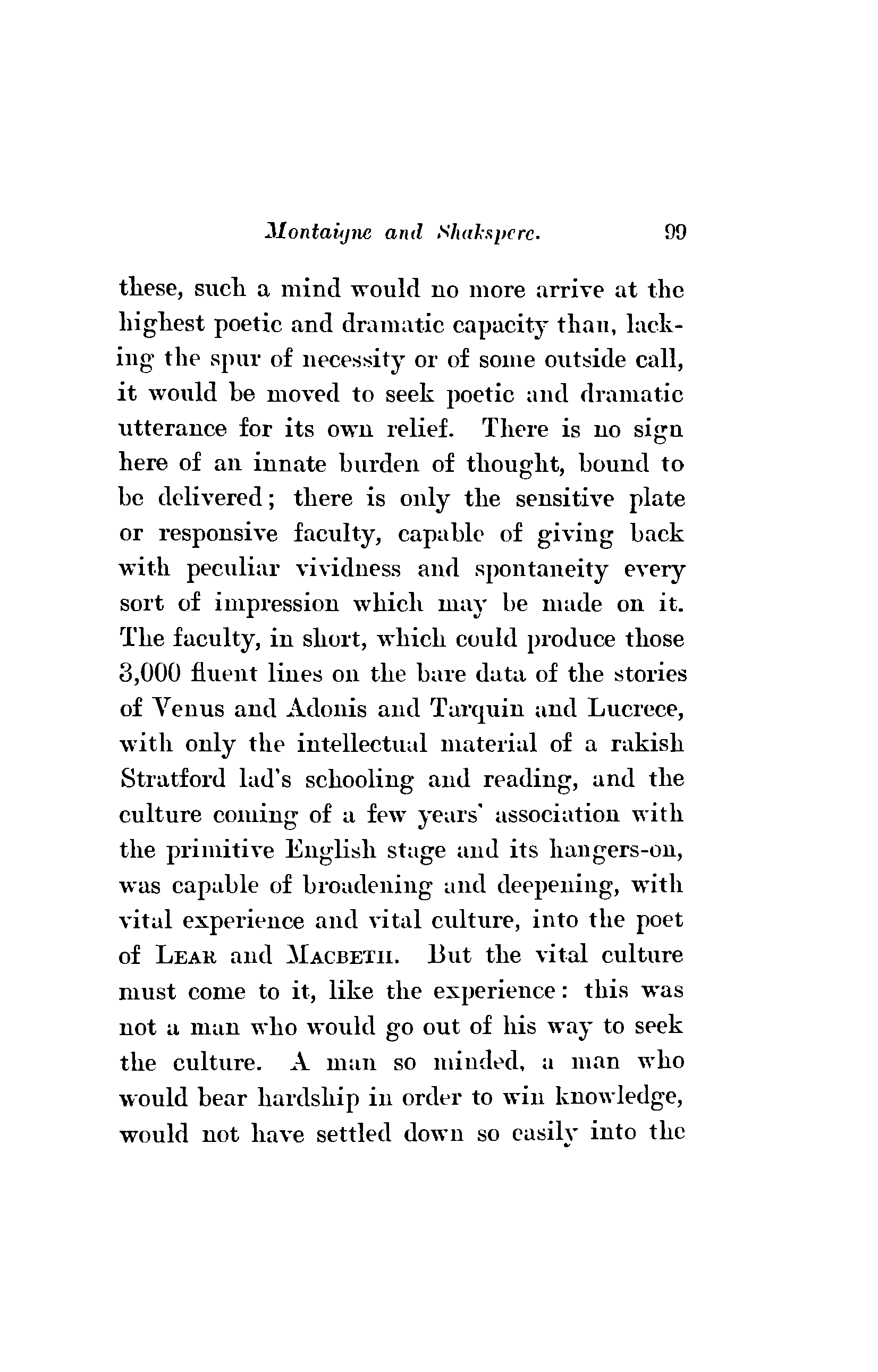 Montaigne and Shakspere. 99

these, such a mind would no more arrive at the highest poetic and dramatic capacity than, lacking the spur of necessity or of some outside call, it would be moved to seek poetic and dramatic utterance for its own relief. There is no sign here of an innate burden of thought, bound to be delivered; there is only the sensitive plate or responsive faculty, capable of giving back with peculiar vividness and spontaneity every sort of impression which may be made on it. The faculty, in short, which could produce those 3,000 fluent lines on the bare data of the stories of Venus and Adonis and Tarquin and Lucrece, with only the intellectual material of a rakish Stratford lad's schooling and reading, and the culture coming of a few years' association with the primitive English stage and its hangers-on, was capable of broadening and deepening, with vital experience and vital culture, into the poet of LEAR and MACBETH. But the vital culture must come to it, like the experience: this was not a man who would go out of his way to seek the culture. A man so minded, a man who would bear hardship in order to win knowledge, would not have settled down so easily into the